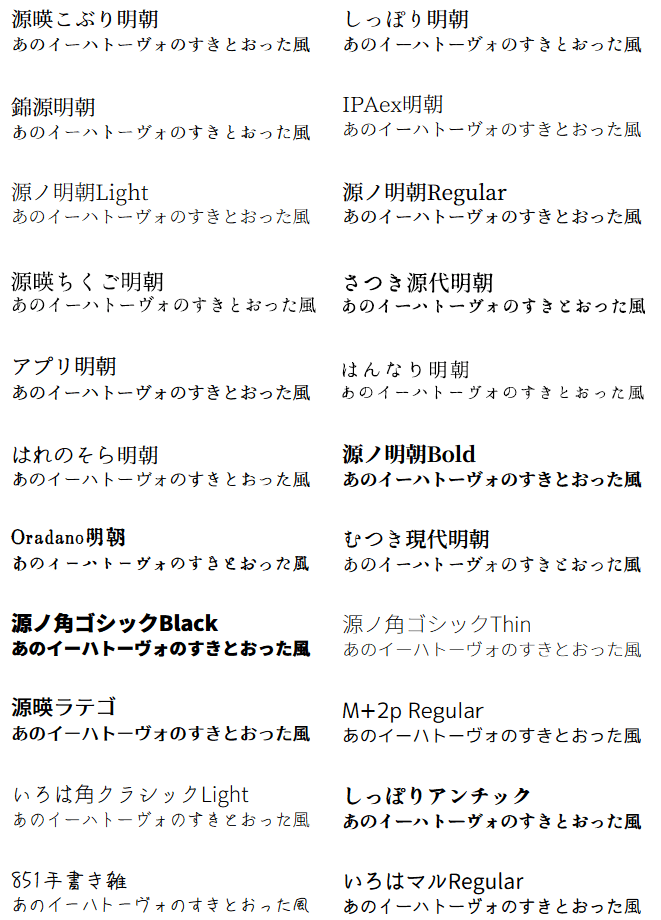 源暎こぶり明朝
あのイーハトーヴォのすきとおった風

錦源明朝
あのイーハトーヴォのすきとおった風

源ノ明朝Light
あのイーハトーヴォのすきとおった風

源暎ちくご明朝
あのイーハトーヴォのすきとおった風

アプリ明朝
あのイーハトーヴォのすきとおった風

はれのそら明朝
あのイーハトーヴォのすきとおった風

Oradano明朝
あのイーハトーヴォのすきとおった風

源ノ角ゴシックBlack
あのイーハトーヴォのすきとおった風

源暎ラテゴ
あのイーハトーヴォのすきとおった風

いろは角クラシックLight
あのイーハトーヴォのすきとおった風

851手書き雑
あのイーハトーヴォのすきとおった風

しっぽり明朝
あのイーハトーヴォのすきとおった風

IPAex明朝
あのイーハトーヴォのすきとおった風

源ノ明朝Regular
あのイーハトーヴォのすきとおった風

さつき源代明朝
あのイーハトーヴォのすきとおった風

はんなり明朝
あのイーハトーヴォのすきとおった風

源ノ明朝Bold
あのイーハトーヴォのすきとおった風

むつき現代明朝
あのイーハトーヴォのすきとおった風

源ノ角ゴシックThin
あのイーハトーヴォのすきとおった風

M+2p Regular
あのイーハトーヴォのすきとおった風

しっぽりアンチック
あのイーハトーヴォのすきとおった風

いろはマルRegular
あのイーハトーヴォのすきとおった風